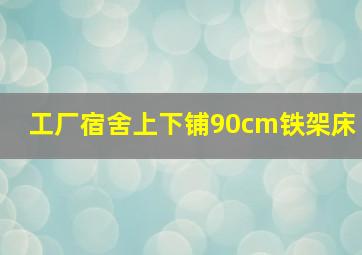 工厂宿舍上下铺90cm铁架床